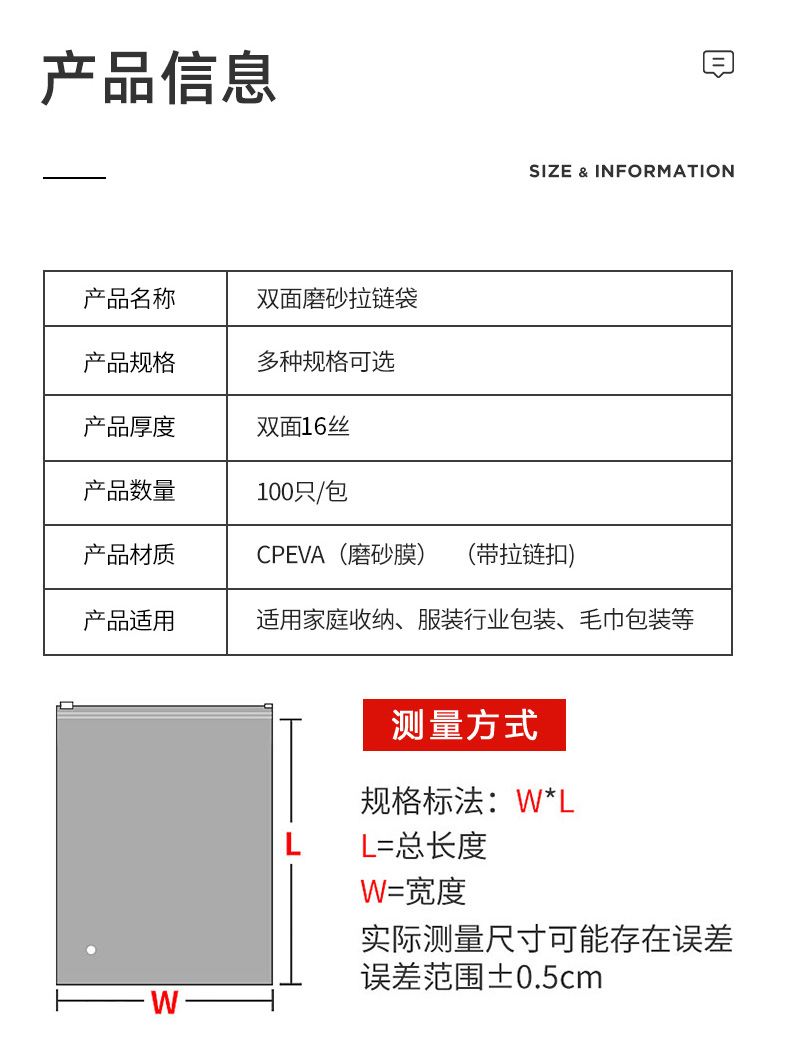 产品信息

SIZE & INFORMATION

| 产品名称 | 双面磨砂拉链袋 |
|---|---|
| 产品规格 | 多种规格可选 |
| 产品厚度 | 双面16丝 |
| 产品数量 | 100只/包 |
| 产品材质 | CPEVA（磨砂膜）（带拉链扣） |
| 产品适用 | 适用家庭收纳、服装行业包装、毛巾包装等 |

L

W

测量方式

规格标法：W*L
L=总长度
W=宽度
实际测量尺寸可能存在误差
误差范围±0.5cm